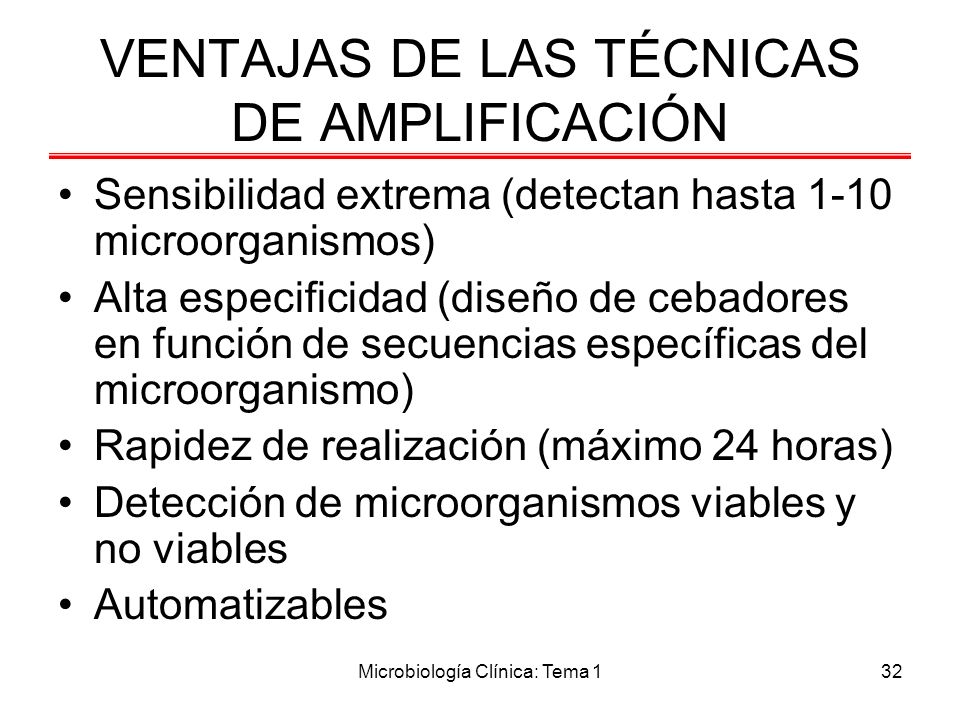 VENTAJAS DE LAS TÉCNICAS DE AMPLIFICACIÓN

• Sensibilidad extrema (detectan hasta 1-10 microorganismos)
• Alta especificidad (diseño de cebadores en función de secuencias específicas del microorganismo)
• Rapidez de realización (máximo 24 horas)
• Detección de microorganismos viables y no viables
• Automatizables

Microbiología Clínica: Tema 1

32